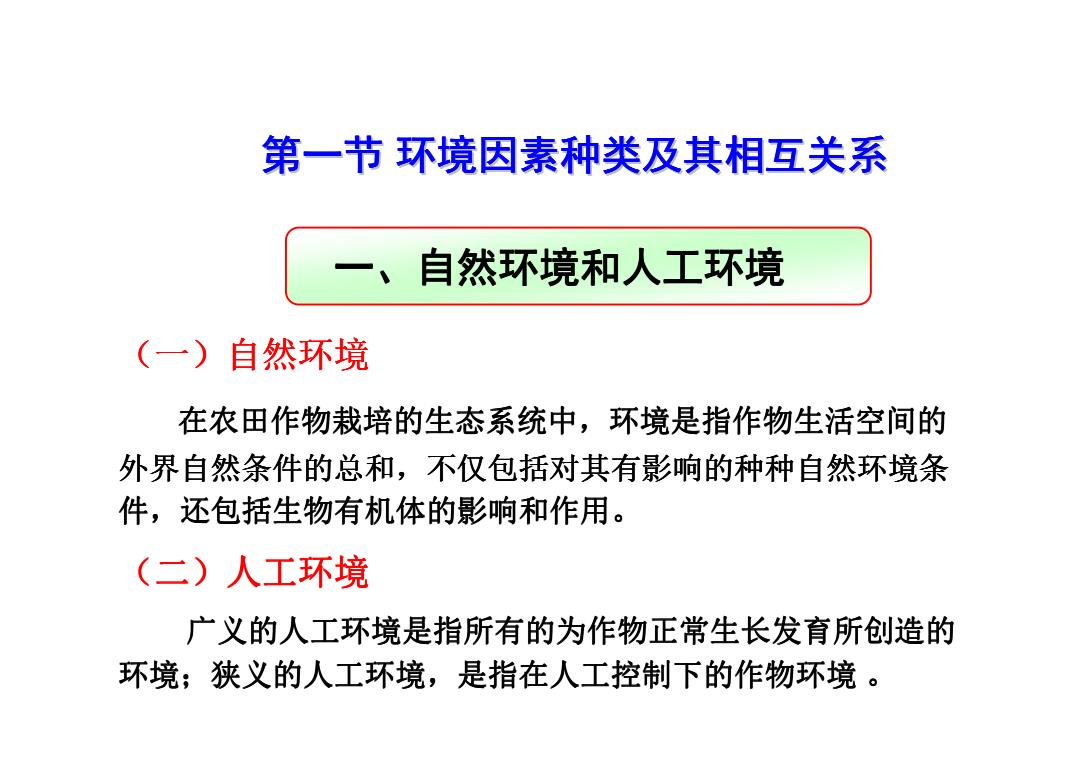 第一节 环境因素种类及其相互关系

一、自然环境和人工环境

（一）自然环境

在农田作物栽培的生态系统中，环境是指作物生活空间的外界自然条件的总和，不仅包括对其有影响的种种自然环境条件，还包括生物有机体的影响和作用。

（二）人工环境

广义的人工环境是指所有的为作物正常生长发育所创造的环境；狭义的人工环境，是指在人工控制下的作物环境 。